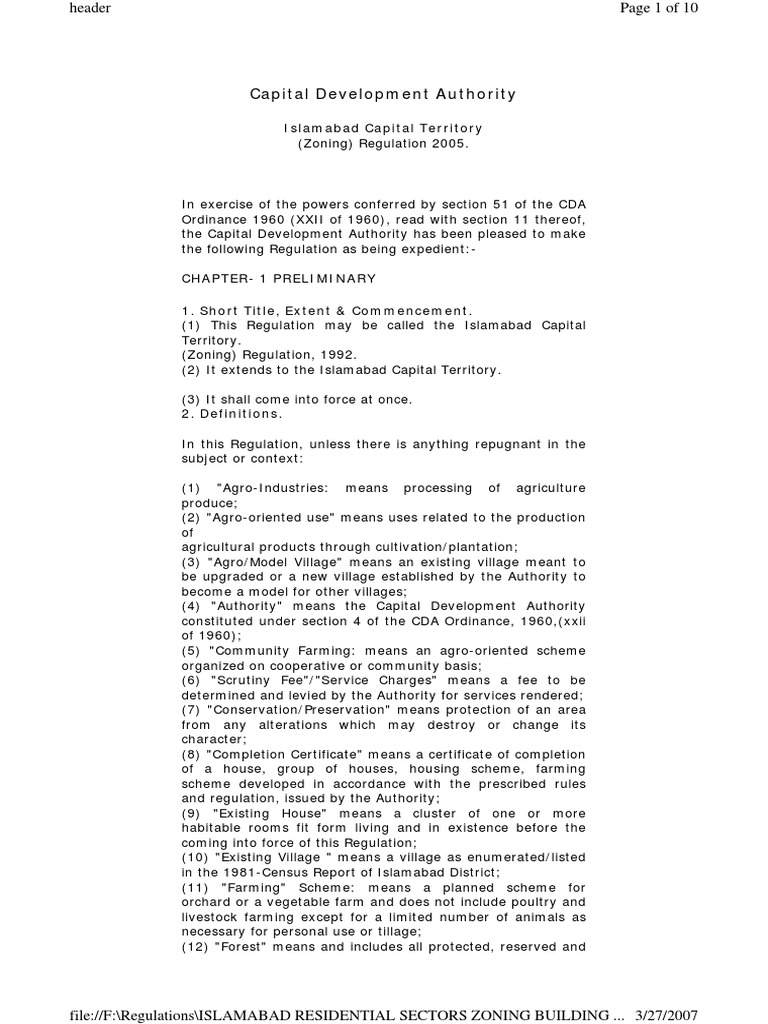 header

Page 1 of 10

Capital Development Authority

Islamabad Capital Territory
(Zoning) Regulation 2005.

In exercise of the powers conferred by section 51 of the CDA Ordinance 1960 (XXII of 1960), read with section 11 thereof, the Capital Development Authority has been pleased to make the following Regulation as being expedient:-

CHAPTER- 1 PRELIMINARY

1. Short Title, Extent & Commencement.
(1) This Regulation may be called the Islamabad Capital Territory.
(Zoning) Regulation, 1992.
(2) It extends to the Islamabad Capital Territory.

(3) It shall come into force at once.
2. Definitions.

In this Regulation, unless there is anything repugnant in the subject or context:

(1) "Agro-Industries: means processing of agriculture produce;
(2) "Agro-oriented use" means uses related to the production of
agricultural products through cultivation/plantation;
(3) "Agro/Model Village" means an existing village meant to be upgraded or a new village established by the Authority to become a model for other villages;
(4) "Authority" means the Capital Development Authority constituted under section 4 of the CDA Ordinance, 1960,(xxii of 1960);
(5) "Community Farming: means an agro-oriented scheme organized on cooperative or community basis;
(6) "Scrutiny Fee"/"Service Charges" means a fee to be determined and levied by the Authority for services rendered;
(7) "Conservation/Preservation" means protection of an area from any alterations which may destroy or change its character;
(8) "Completion Certificate" means a certificate of completion of a house, group of houses, housing scheme, farming scheme developed in accordance with the prescribed rules and regulation, issued by the Authority;
(9) "Existing House" means a cluster of one or more habitable rooms fit form living and in existence before the coming into force of this Regulation;
(10) "Existing Village " means a village as enumerated/listed in the 1981-Census Report of Islamabad District;
(11) "Farming" Scheme: means a planned scheme for orchard or a vegetable farm and does not include poultry and livestock farming except for a limited number of animals as necessary for personal use or tillage;
(12) "Forest" means and includes all protected, reserved and

file://F:\Regulations\ISLAMABAD RESIDENTIAL SECTORS ZONING BUILDING ... 3/27/2007